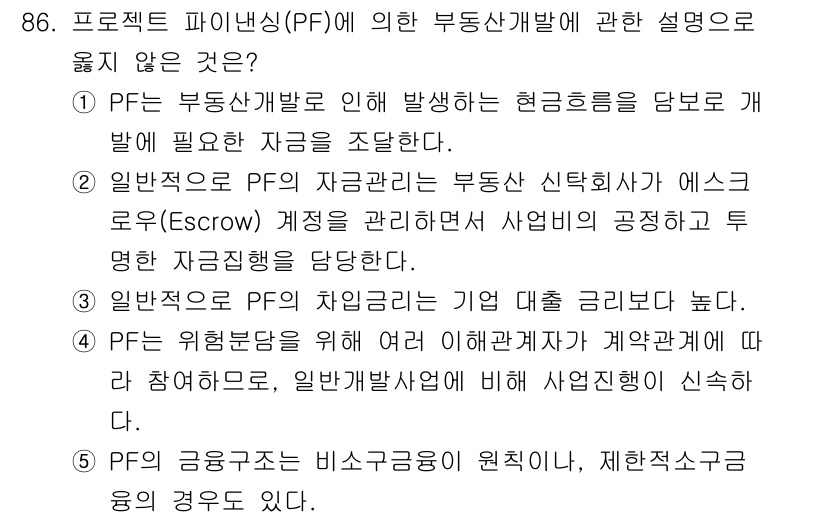 86. 프로젝트 파이낸싱(PF)에 의한 부동산개발에 관한 설명으로 옳지 않은 것은?

① PF는 부동산개발로 인해 발생하는 현금흐름을 담보로 개발에 필요한 자금을 조달한다.

② 일반적으로 PF의 자금관리는 부동산 신탁회사가 에스크로우(Escrow) 계정을 관리하면서 사업비의 공정하고 투명한 자금집행을 담당한다.

③ 일반적으로 PF의 차입금리는 기업 대출 금리보다 높다.

④ PF는 위험분담을 위해 여러 이해관계자가 계약관계에 따라 참여하므로, 일반개발사업에 비해 사업진행이 신속하다.

⑤ PF의 금융구조는 비소구금융이 원칙이나, 제한적소구금융의 경우도 있다.